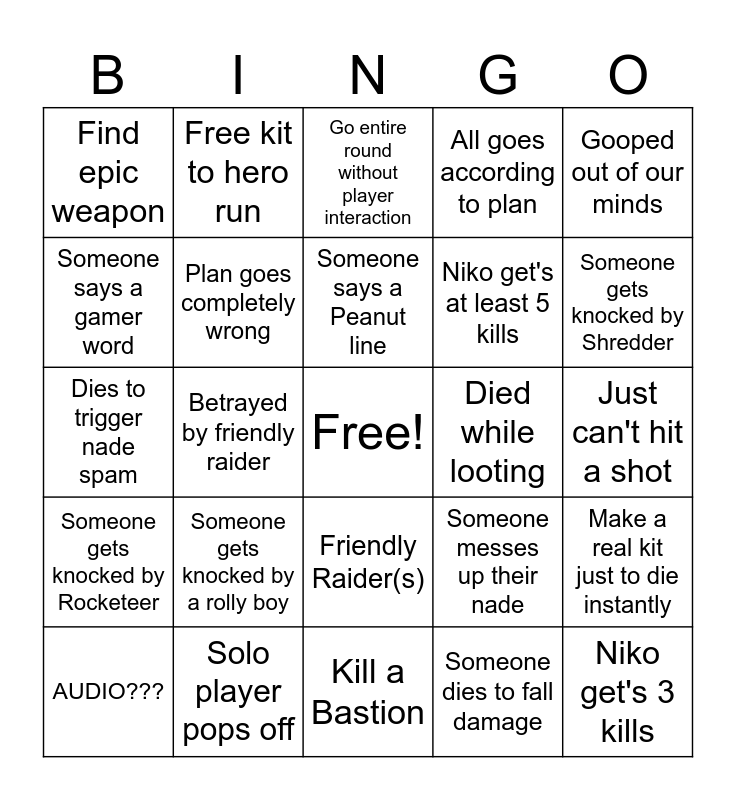 | B | I | N | G | O |
|---|---|---|---|---|
| Find epic weapon | Free kit to hero run | Go entire round without player interaction | All goes according to plan | Gooped out of our minds |
| Someone says a gamer word | Plan goes completely wrong | Someone says a Peanut line | Niko get's at least 5 kills | Someone gets knocked by Shredder |
| Dies to trigger nade spam | Betrayed by friendly raider | Free! | Died while looting | Just can't hit a shot |
| Someone gets knocked by Rocketeer | Someone gets knocked by a rolly boy | Friendly Raider(s) | Someone messes up their nade | Make a real kit just to die instantly |
| AUDIO??? | Solo player pops off | Kill a Bastion | Someone dies to fall damage | Niko get's 3 kills |